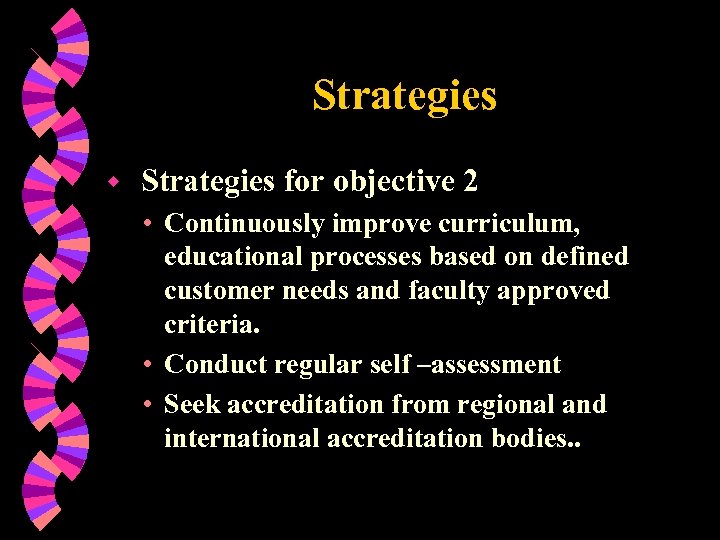 Strategies

• Strategies for objective 2

• Continuously improve curriculum, educational processes based on defined customer needs and faculty approved criteria.

• Conduct regular self –assessment

• Seek accreditation from regional and international accreditation bodies..